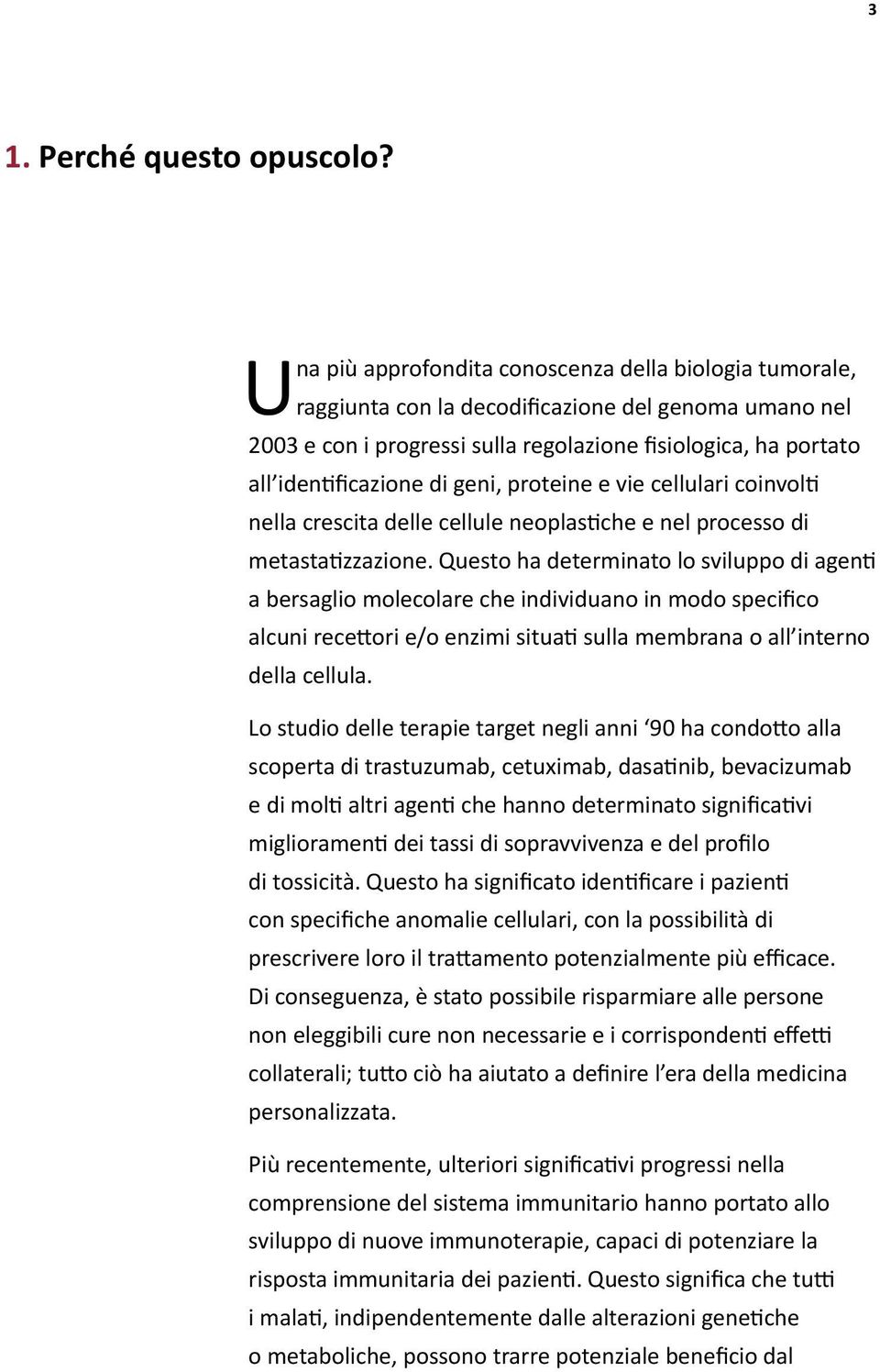 3

1. Perché questo opuscolo?

Una più approfondita conoscenza della biologia tumorale, raggiunta con la decodificazione del genoma umano nel 2003 e con i progressi sulla regolazione fisiologica, ha portato all'identificazione di geni, proteine e vie cellulari coinvolti nella crescita delle cellule neoplastiche e nel processo di metastatizzazione. Questo ha determinato lo sviluppo di agenti a bersaglio molecolare che individuano in modo specifico alcuni recettori e/o enzimi situati sulla membrana o all'interno della cellula.

Lo studio delle terapie target negli anni '90 ha condotto alla scoperta di trastuzumab, cetuximab, dasatinib, bevacizumab e di molti altri agenti che hanno determinato significativi miglioramenti dei tassi di sopravvivenza e del profilo di tossicità. Questo ha significato identificare i pazienti con specifiche anomalie cellulari, con la possibilità di prescrivere loro il trattamento potenzialmente più efficace. Di conseguenza, è stato possibile risparmiare alle persone non eleggibili cure non necessarie e i corrispondenti effetti collaterali; tutto ciò ha aiutato a definire l'era della medicina personalizzata.

Più recentemente, ulteriori significativi progressi nella comprensione del sistema immunitario hanno portato allo sviluppo di nuove immunoterapie, capaci di potenziare la risposta immunitaria dei pazienti. Questo significa che tutti i malati, indipendentemente dalle alterazioni genetiche o metaboliche, possono trarre potenziale beneficio dal